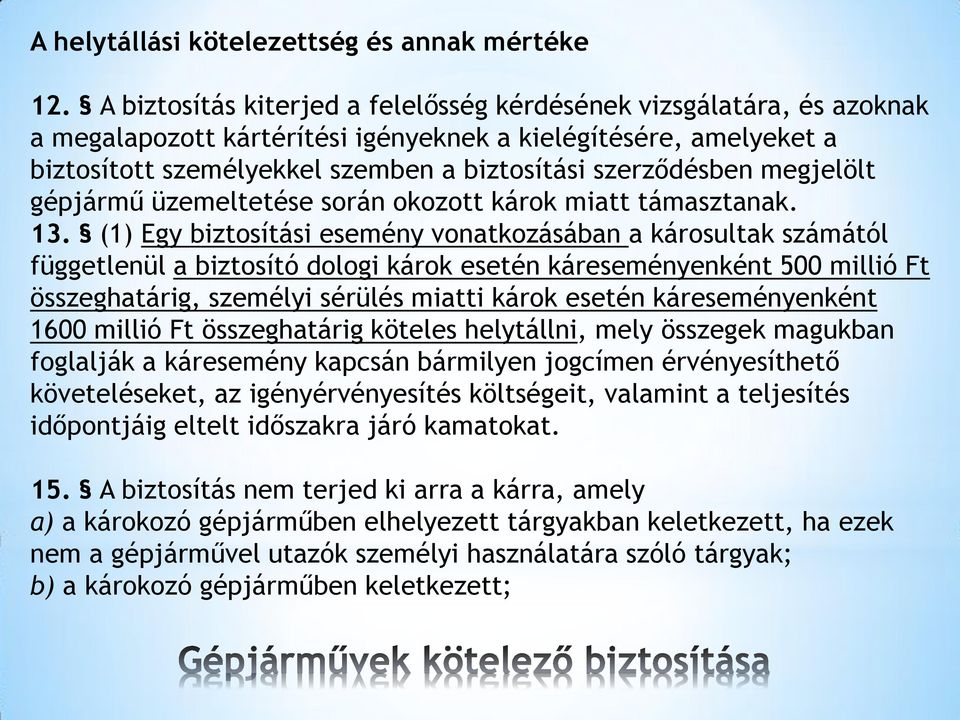 A helytállási kötelezettség és annak mértéke

12. § A biztosítás kiterjed a felelősség kérdésének vizsgálatára, és azoknak a megalapozott kártérítési igényeknek a kielégítésére, amelyeket a biztosított személyekkel szemben a biztosítási szerződésben megjelölt gépjármű üzemeltetése során okozott károk miatt támasztanak.
13. § (1) Egy biztosítási esemény vonatkozásában a károsultak számától függetlenül a biztosító dologi károk esetén káreseményenként 500 millió Ft összeghatárig, személyi sérülés miatti károk esetén káreseményenként 1600 millió Ft összeghatárig köteles helytállni, mely összegek magukban foglalják a káresemény kapcsán bármilyen jogcímen érvényesíthető követeléseket, az igényérvényesítés költségeit, valamint a teljesítés időpontjáig eltelt időszakra járó kamatokat.

15. § A biztosítás nem terjed ki arra a kárra, amely
a) a károkozó gépjárműben elhelyezett tárgyakban keletkezett, ha ezek nem a gépjárművel utazók személyi használatára szóló tárgyak;
b) a károkozó gépjárműben keletkezett;

Gépjárművek kötelező biztosítása